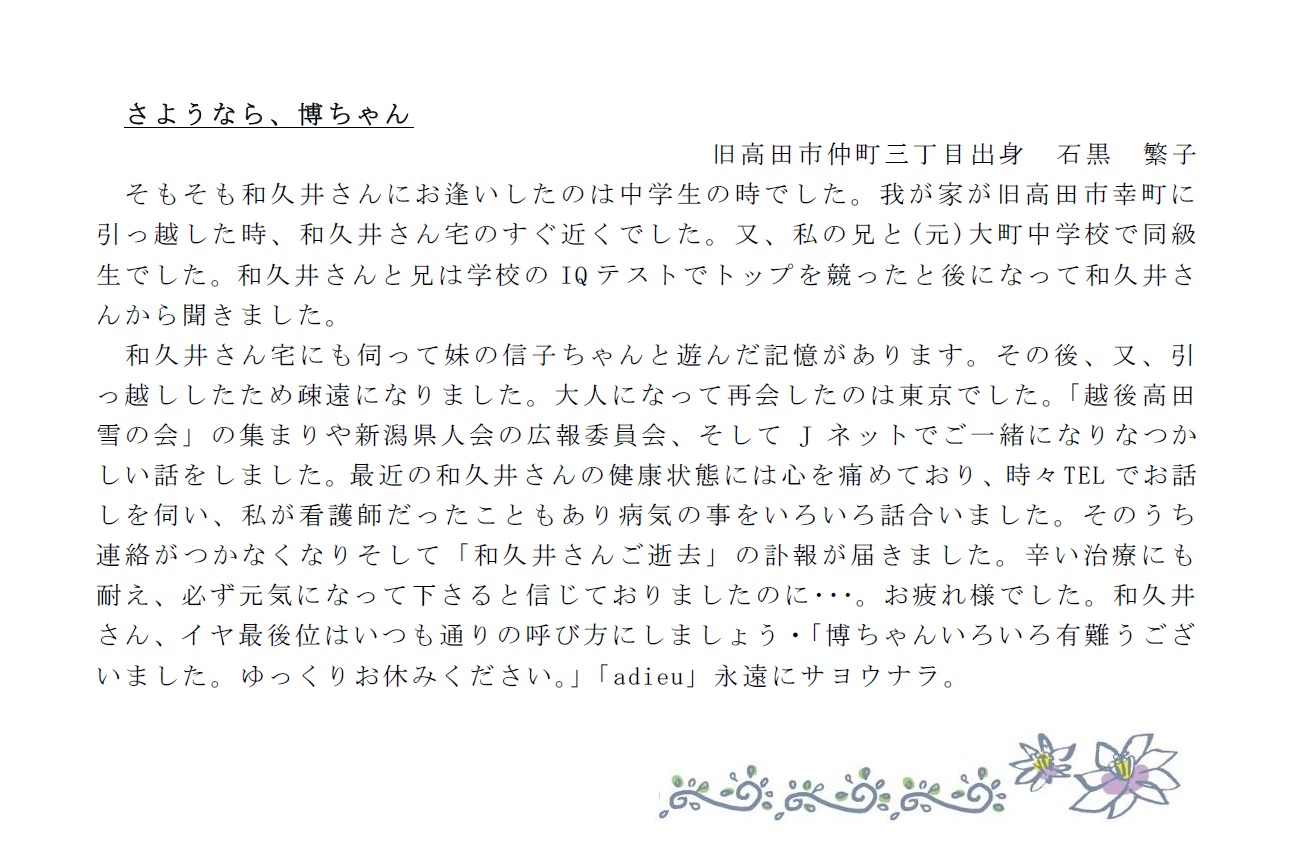 さようなら、博ちゃん

旧高田市仲町三丁目出身 石黒 繁子

そもそも和久井さんにお逢いしたのは中学生の時でした。我が家が旧高田市幸町に引っ越した時、和久井さん宅のすぐ近くでした。又、私の兄と(元)大町中学校で同級生でした。和久井さんと兄は学校のIQテストでトップを競ったと後になって和久井さんから聞きました。

和久井さん宅にも伺って妹の信子ちゃんと遊んだ記憶があります。その後、又、引っ越ししたため疎遠になりました。大人になって再会したのは東京でした。「越後高田雪の会」の集まりや新潟県人会の広報委員会、そしてJネットでご一緒になりなつかしい話をしました。最近の和久井さんの健康状態には心を痛めており、時々TELでお話しを伺い、私が看護師だったこともあり病気の事をいろいろ話合いました。そのうち連絡がつかなくなりそして「和久井さんご逝去」の訃報が届きました。辛い治療にも耐え、必ず元気になって下さると信じておりましたのに･･･。お疲れ様でした。和久井さん、イヤ最後位はいつも通りの呼び方にしましょう・「博ちゃんいろいろ有難うございました。ゆっくりお休みください。」「adieu」永遠にサヨウナラ。